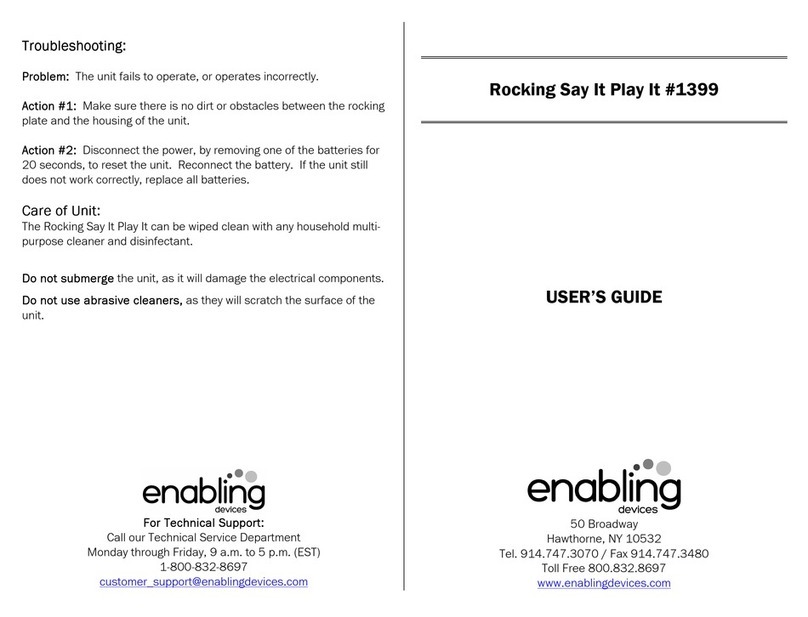 Troubleshooting:

Problem: The unit fails to operate, or operates incorrectly.

Action #1: Make sure there is no dirt or obstacles between the rocking plate and the housing of the unit.

Action #2: Disconnect the power, by removing one of the batteries for 20 seconds, to reset the unit. Reconnect the battery. If the unit still does not work correctly, replace all batteries.

Care of Unit:
The Rocking Say It Play It can be wiped clean with any household multi-purpose cleaner and disinfectant.

Do not submerge the unit, as it will damage the electrical components.

Do not use abrasive cleaners, as they will scratch the surface of the unit.

enabling devices
For Technical Support:
Call our Technical Service Department
Monday through Friday, 9 a.m. to 5 p.m. (EST)
1-800-832-8697
customer_support@enablingdevices.com

Rocking Say It Play It #1399

USER'S GUIDE

enabling devices
50 Broadway
Hawthorne, NY 10532
Tel. 914.747.3070 / Fax 914.747.3480
Toll Free 800.832.8697
www.enablingdevices.com